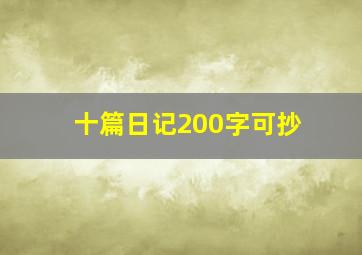 十篇日记200字可抄